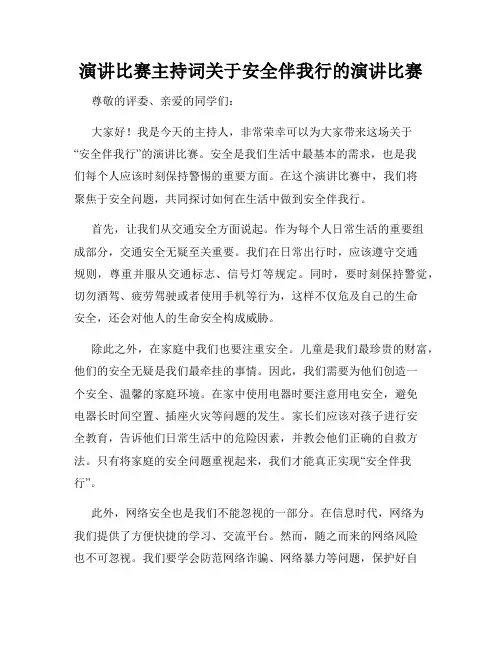 演讲比赛主持词关于安全伴我行的演讲比赛

尊敬的评委、亲爱的同学们：

大家好！我是今天的主持人，非常荣幸可以为大家带来这场关于“安全伴我行”的演讲比赛。安全是我们生活中最基本的需求，也是我们每个人应该时刻保持警惕的重要方面。在这个演讲比赛中，我们将聚焦于安全问题，共同探讨如何在生活中做到安全伴我行。

首先，让我们从交通安全方面说起。作为每个人日常生活的重要组成部分，交通安全无疑至关重要。我们在日常出行时，应该遵守交通规则，尊重并服从交通标志、信号灯等规定。同时，要时刻保持警觉，切勿酒驾、疲劳驾驶或者使用手机等行为，这样不仅危及自己的生命安全，还会对他人的生命安全构成威胁。

除此之外，在家庭中我们也要注重安全。儿童是我们最珍贵的财富，他们的安全无疑是我们最牵挂的事情。因此，我们需要为他们创造一个安全、温馨的家庭环境。在家中使用电器时要注意用电安全，避免电器长时间空置、插座火灾等问题的发生。家长们应该对孩子进行安全教育，告诉他们日常生活中的危险因素，并教会他们正确的自救方法。只有将家庭的安全问题重视起来，我们才能真正实现“安全伴我行”。

此外，网络安全也是我们不能忽视的一部分。在信息时代，网络为我们提供了方便快捷的学习、交流平台。然而，随之而来的网络风险也不可忽视。我们要学会防范网络诈骗、网络暴力等问题，保护好自